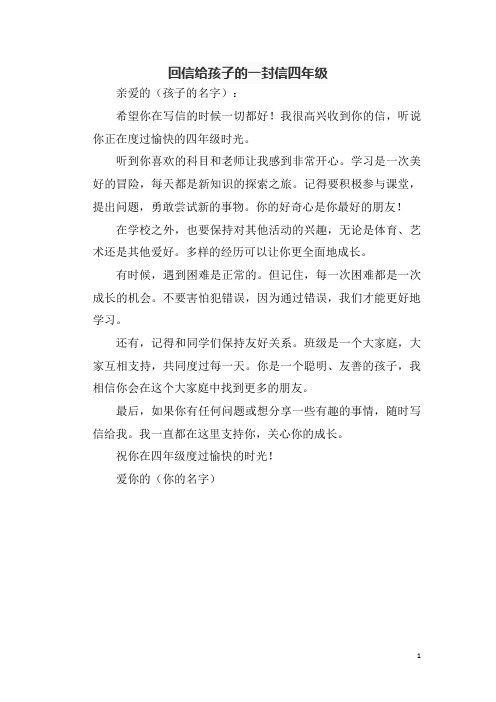 回信给孩子的一封信四年级

亲爱的（孩子的名字）：

希望你在写信的时候一切都好！我很高兴收到你的信，听说你正在度过愉快的四年级时光。

听到你喜欢的科目和老师让我感到非常开心。学习是一次美好的冒险，每天都是新知识的探索之旅。记得要积极参与课堂，提出问题，勇敢尝试新的事物。你的好奇心是你最好的朋友！

在学校之外，也要保持对其他活动的兴趣，无论是体育、艺术还是其他爱好。多样的经历可以让你更全面地成长。

有时候，遇到困难是正常的。但记住，每一次困难都是一次成长的机会。不要害怕犯错误，因为通过错误，我们才能更好地学习。

还有，记得和同学们保持友好关系。班级是一个大家庭，大家互相支持，共同度过每一天。你是一个聪明、友善的孩子，我相信你会在这个大家庭中找到更多的朋友。

最后，如果你有任何问题或想分享一些有趣的事情，随时写信给我。我一直都在这里支持你，关心你的成长。

祝你在四年级度过愉快的时光！

爱你的（你的名字）

1